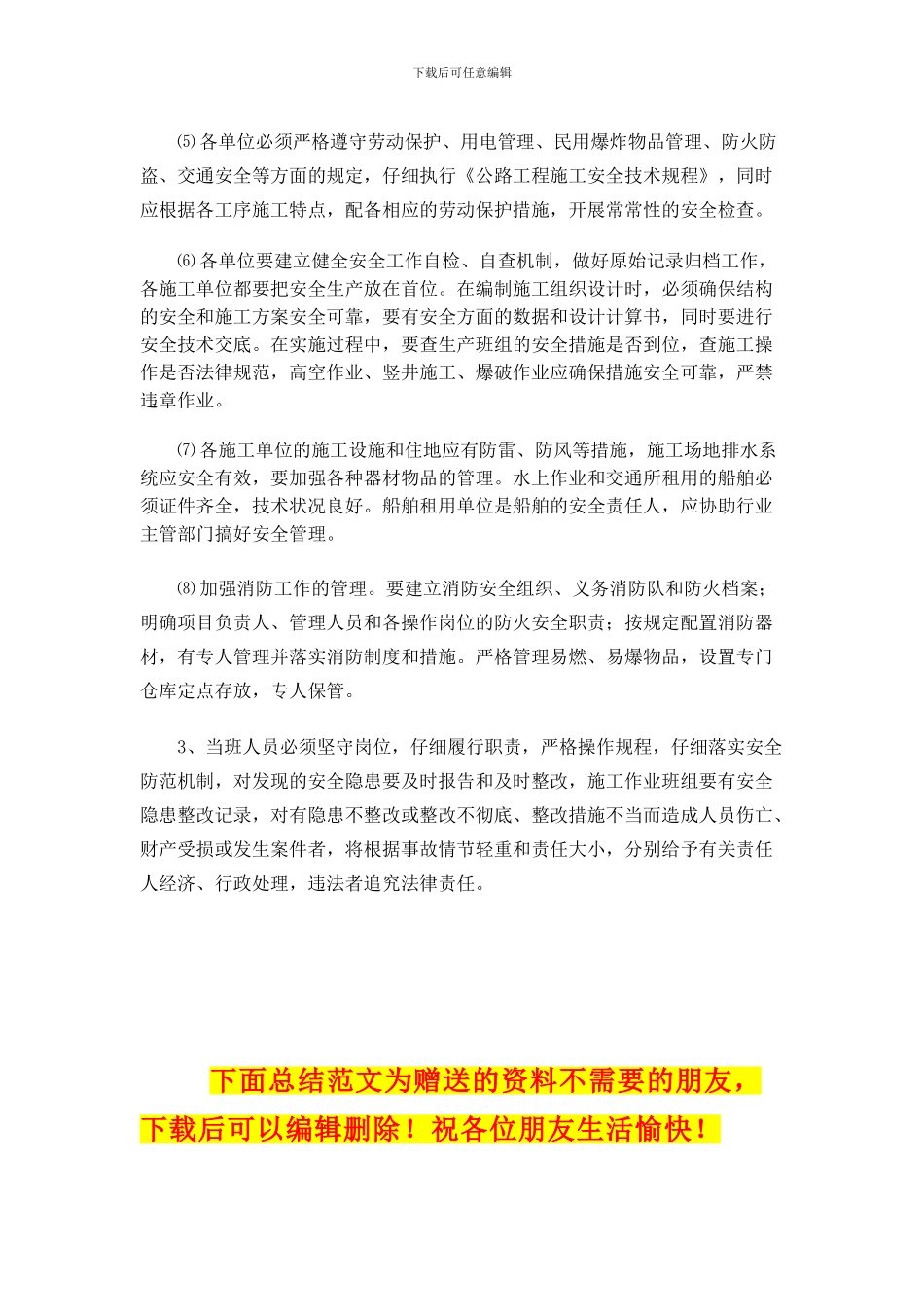 下载后可任意编辑

⑸各单位必须严格遵守劳动保护、用电管理、民用爆炸物品管理、防火防盗、交通安全等方面的规定，仔细执行《公路工程施工安全技术规程》，同时应根据各工序施工特点，配备相应的劳动保护措施，开展常常性的安全检查。

⑹各单位要建立健全安全工作自检、自查机制，做好原始记录归档工作，各施工单位都要把安全生产放在首位。在编制施工组织设计时，必须确保结构的安全和施工方案安全可靠，要有安全方面的数据和设计计算书，同时要进行安全技术交底。在实施过程中，要查生产班组的安全措施是否到位，查施工操作是否法律规范，高空作业、竖井施工、爆破作业应确保措施安全可靠，严禁违章作业。

⑺各施工单位的施工设施和住地应有防雷、防风等措施，施工场地排水系统应安全有效，要加强各种器材物品的管理。水上作业和交通所租用的船舶必须证件齐全，技术状况良好。船舶租用单位是船舶的安全责任人，应协助行业主管部门搞好安全管理。

⑻加强消防工作的管理。要建立消防安全组织、义务消防队和防火档案；明确项目负责人、管理人员和各操作岗位的防火安全职责；按规定配置消防器材，有专人管理并落实消防制度和措施。严格管理易燃、易爆物品，设置专门仓库定点存放，专人保管。

3、当班人员必须坚守岗位，仔细履行职责，严格操作规程，仔细落实安全防范机制，对发现的安全隐患要及时报告和及时整改，施工作业班组要有安全隐患整改记录，对有隐患不整改或整改不彻底、整改措施不当而造成人员伤亡、财产受损或发生案件者，将根据事故情节轻重和责任大小，分别给予有关责任人经济、行政处理，违法者追究法律责任。

下面总结范文为赠送的资料不需要的朋友，下载后可以编辑删除！祝各位朋友生活愉快！